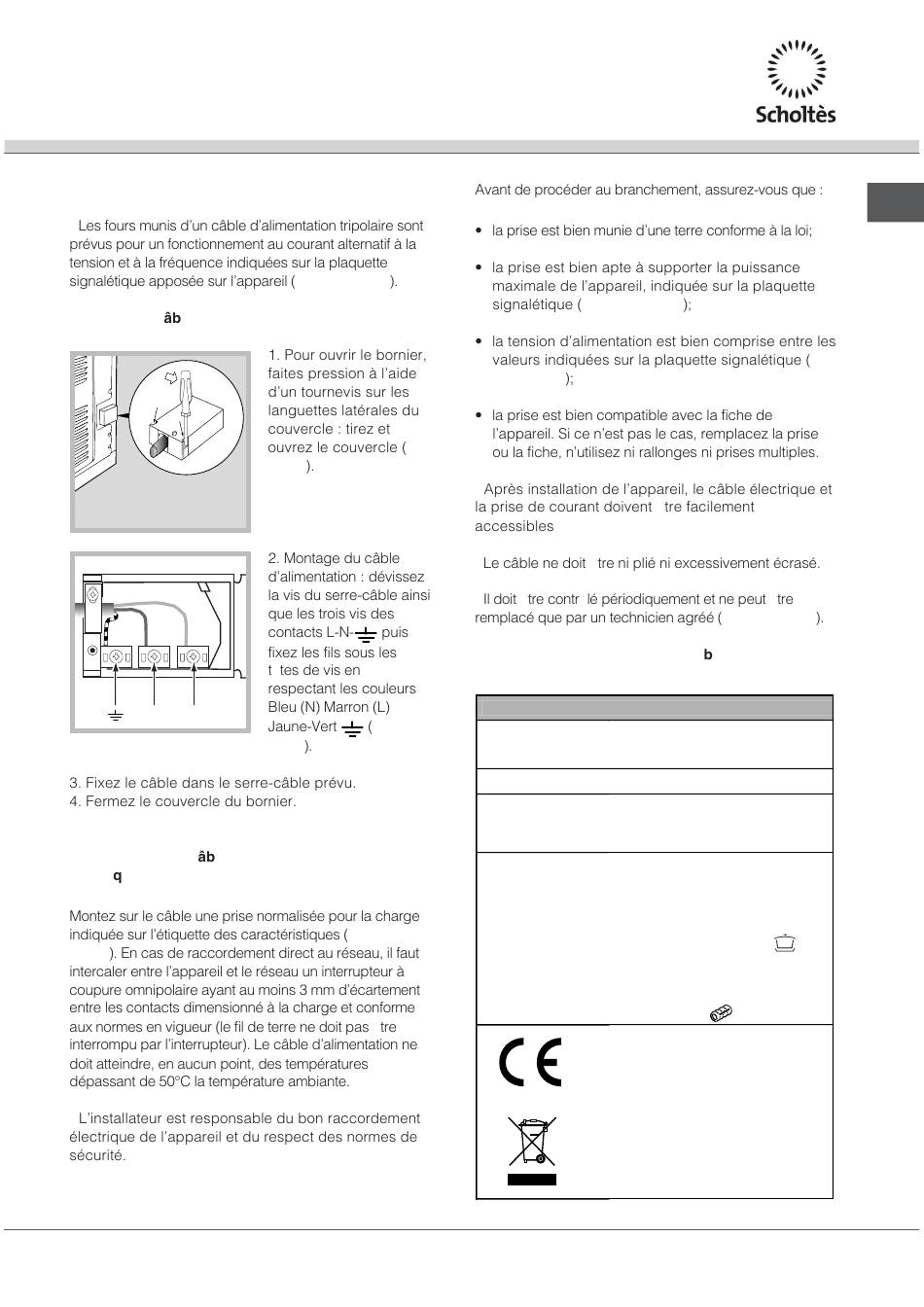 Scholtès

Les fours munis d'un câble d'alimentation tripolaire sont prévus pour un fonctionnement au courant alternatif à la tension et à la fréquence indiquées sur la plaquette signalétique apposée sur l'appareil ( ).

âb

1. Pour ouvrir le bornier, faites pression à l'aide d'un tournevis sur les languettes latérales du couvercle : tirez et ouvrez le couvercle ( ).

2. Montage du câble d'alimentation : dévissez la vis du serre-câble ainsi que les trois vis des contacts L-N-⏚ puis fixez les fils sous les t tes de vis en respectant les couleurs Bleu (N) Marron (L) Jaune-Vert ⏚ ( ).

3. Fixez le câble dans le serre-câble prévu.
4. Fermez le couvercle du bornier.

âb
q

Montez sur le câble une prise normalisée pour la charge indiquée sur l'étiquette des caractéristiques ( ). En cas de raccordement direct au réseau, il faut intercaler entre l'appareil et le réseau un interrupteur à coupure omnipolaire ayant au moins 3 mm d'écartement entre les contacts dimensionné à la charge et conforme aux normes en vigueur (le fil de terre ne doit pas tre interrompu par l'interrupteur). Le câble d'alimentation ne doit atteindre, en aucun point, des températures dépassant de 50°C la température ambiante.

L'installateur est responsable du bon raccordement électrique de l'appareil et du respect des normes de sécurité.

Avant de procéder au branchement, assurez-vous que :

• la prise est bien munie d'une terre conforme à la loi;

• la prise est bien apte à supporter la puissance maximale de l'appareil, indiquée sur la plaquette signalétique ( );

• la tension d'alimentation est bien comprise entre les valeurs indiquées sur la plaquette signalétique ( );

• la prise est bien compatible avec la fiche de l'appareil. Si ce n'est pas le cas, remplacez la prise ou la fiche, n'utilisez ni rallonges ni prises multiples.

Après installation de l'appareil, le câble électrique et la prise de courant doivent tre facilement accessibles

Le câble ne doit tre ni plié ni excessivement écrasé.

Il doit tre contr lé périodiquement et ne peut tre remplacé que par un technicien agréé ( ).

b

CE